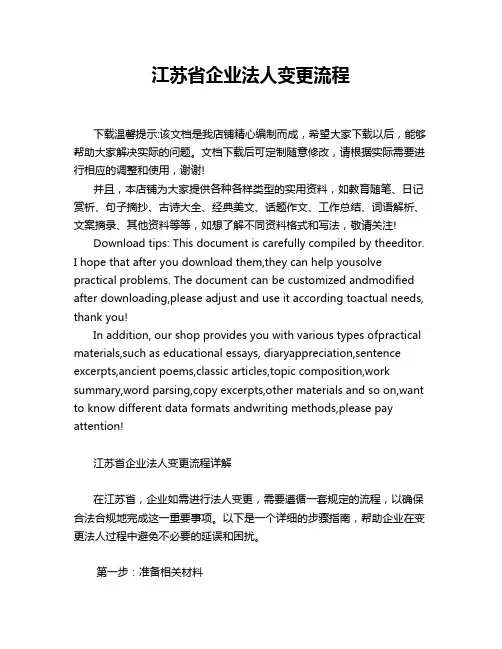 江苏省企业法人变更流程

下载温馨提示:该文档是我店铺精心编制而成，希望大家下载以后，能够帮助大家解决实际的问题。文档下载后可定制随意修改，请根据实际需要进行相应的调整和使用，谢谢!

并且，本店铺为大家提供各种各样类型的实用资料，如教育随笔、日记赏析、句子摘抄、古诗大全、经典美文、话题作文、工作总结、词语解析、文案摘录、其他资料等等，如想了解不同资料格式和写法，敬请关注!

Download tips: This document is carefully compiled by theeditor. I hope that after you download them,they can help yousolve practical problems. The document can be customized andmodified after downloading,please adjust and use it according toactual needs, thank you!

In addition, our shop provides you with various types ofpractical materials,such as educational essays, diaryappreciation,sentence excerpts,ancient poems,classic articles,topic composition,work summary,word parsing,copy excerpts,other materials and so on,want to know different data formats andwriting methods,please pay attention!

江苏省企业法人变更流程详解

在江苏省，企业如需进行法人变更，需要遵循一套规定的流程，以确保合法合规地完成这一重要事项。以下是一个详细的步骤指南，帮助企业在变更法人过程中避免不必要的延误和困扰。

第一步：准备相关材料